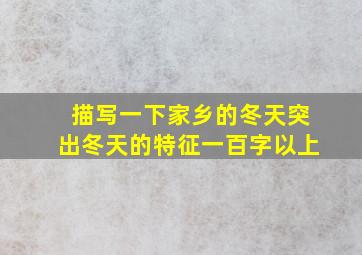 描写一下家乡的冬天突出冬天的特征一百字以上